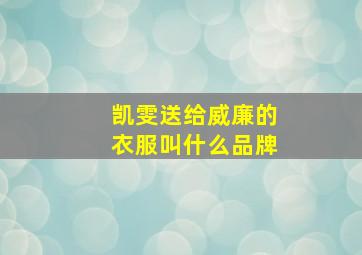 凯雯送给威廉的
衣服叫什么品牌